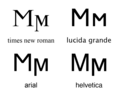 Mм
times new roman

Mм
lucida grande

Mм
arial

Mм
helvetica